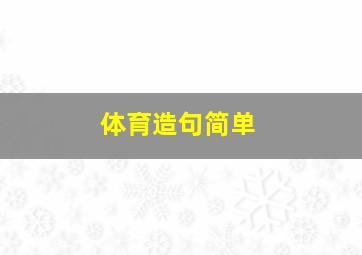 体育造句简单